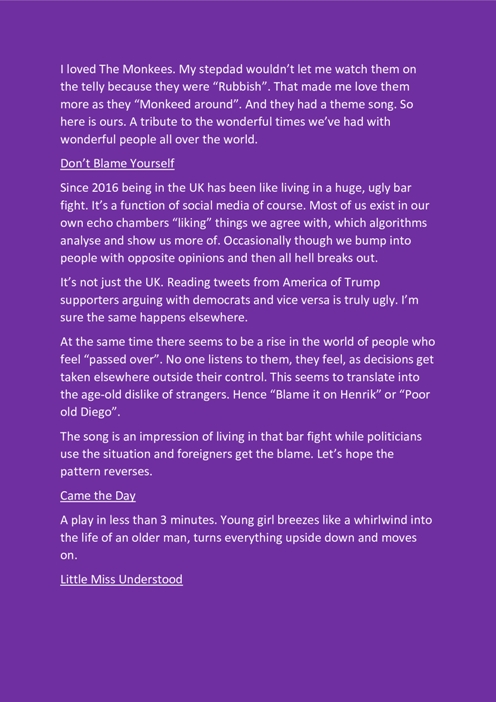 I loved The Monkees. My stepdad wouldn't let me watch them on the telly because they were "Rubbish". That made me love them more as they "Monkeed around". And they had a theme song. So here is ours. A tribute to the wonderful times we've had with wonderful people all over the world.

Don't Blame Yourself

Since 2016 being in the UK has been like living in a huge, ugly bar fight. It's a function of social media of course. Most of us exist in our own echo chambers "liking" things we agree with, which algorithms analyse and show us more of. Occasionally though we bump into people with opposite opinions and then all hell breaks out.

It's not just the UK. Reading tweets from America of Trump supporters arguing with democrats and vice versa is truly ugly. I'm sure the same happens elsewhere.

At the same time there seems to be a rise in the world of people who feel "passed over". No one listens to them, they feel, as decisions get taken elsewhere outside their control. This seems to translate into the age-old dislike of strangers. Hence "Blame it on Henrik" or "Poor old Diego".

The song is an impression of living in that bar fight while politicians use the situation and foreigners get the blame. Let's hope the pattern reverses.

Came the Day

A play in less than 3 minutes. Young girl breezes like a whirlwind into the life of an older man, turns everything upside down and moves on.

Little Miss Understood